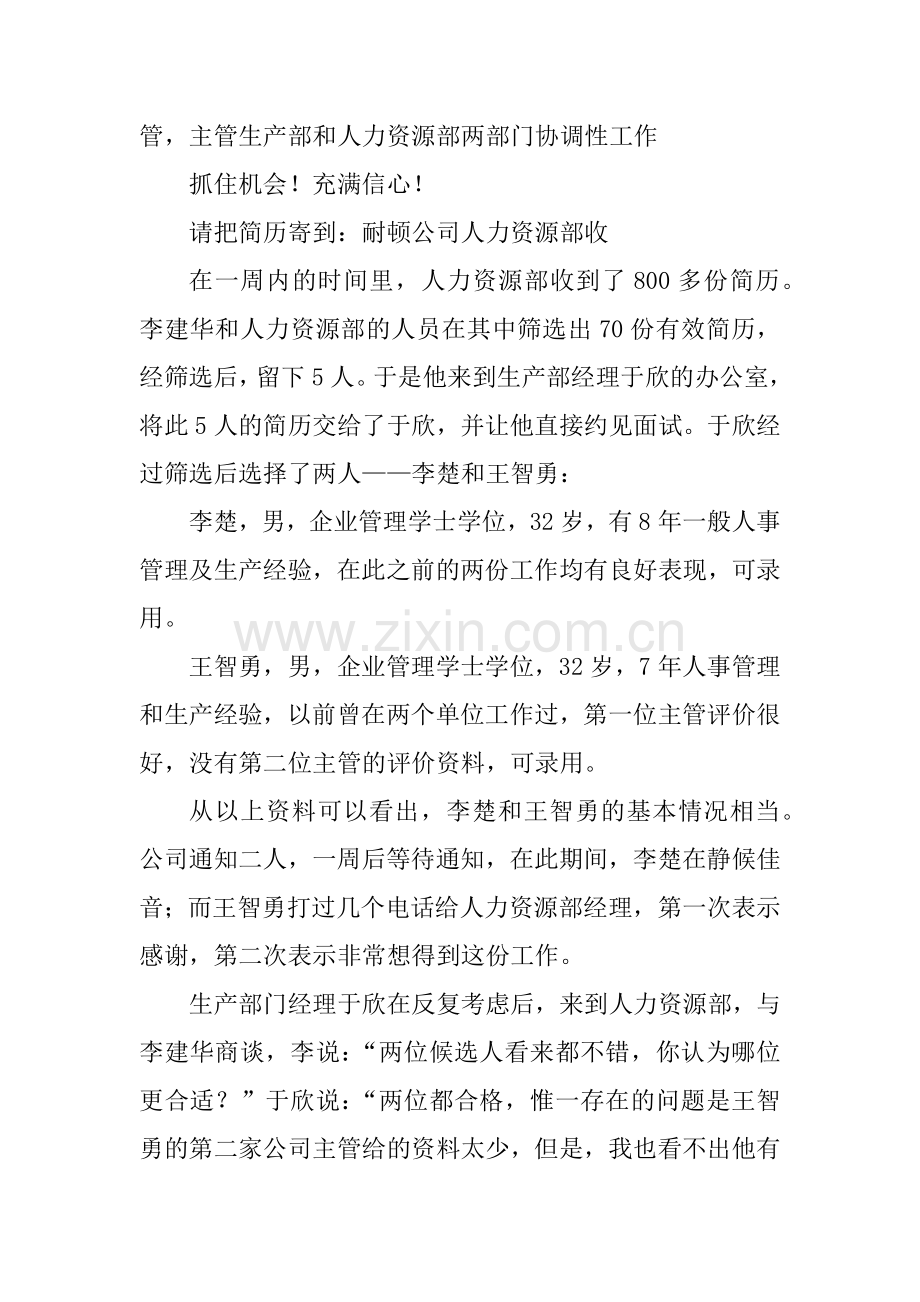 管，主管生产部和人力资源部两部门协调性工作

抓住机会！充满信心！

请把简历寄到：耐顿公司人力资源部收

在一周内的时间里，人力资源部收到了800多份简历。李建华和人力资源部的人员在其中筛选出70份有效简历，经筛选后，留下5人。于是他来到生产部经理于欣的办公室，将此5人的简历交给了于欣，并让他直接约见面试。于欣经过筛选后选择了两人——李楚和王智勇：

李楚，男，企业管理学士学位，32岁，有8年一般人事管理及生产经验，在此之前的两份工作均有良好表现，可录用。

王智勇，男，企业管理学士学位，32岁，7年人事管理和生产经验，以前曾在两个单位工作过，第一位主管评价很好，没有第二位主管的评价资料，可录用。

从以上资料可以看出，李楚和王智勇的基本情况相当。公司通知二人，一周后等待通知，在此期间，李楚在静候佳音；而王智勇打过几个电话给人力资源部经理，第一次表示感谢，第二次表示非常想得到这份工作。

生产部门经理于欣在反复考虑后，来到人力资源部，与李建华商谈，李说：“两位候选人看来都不错，你认为哪位更合适？”于欣说：“两位都合格，惟一存在的问题是王智勇的第二家公司主管给的资料太少，但是，我也看不出他有

www.zixin.com.cn